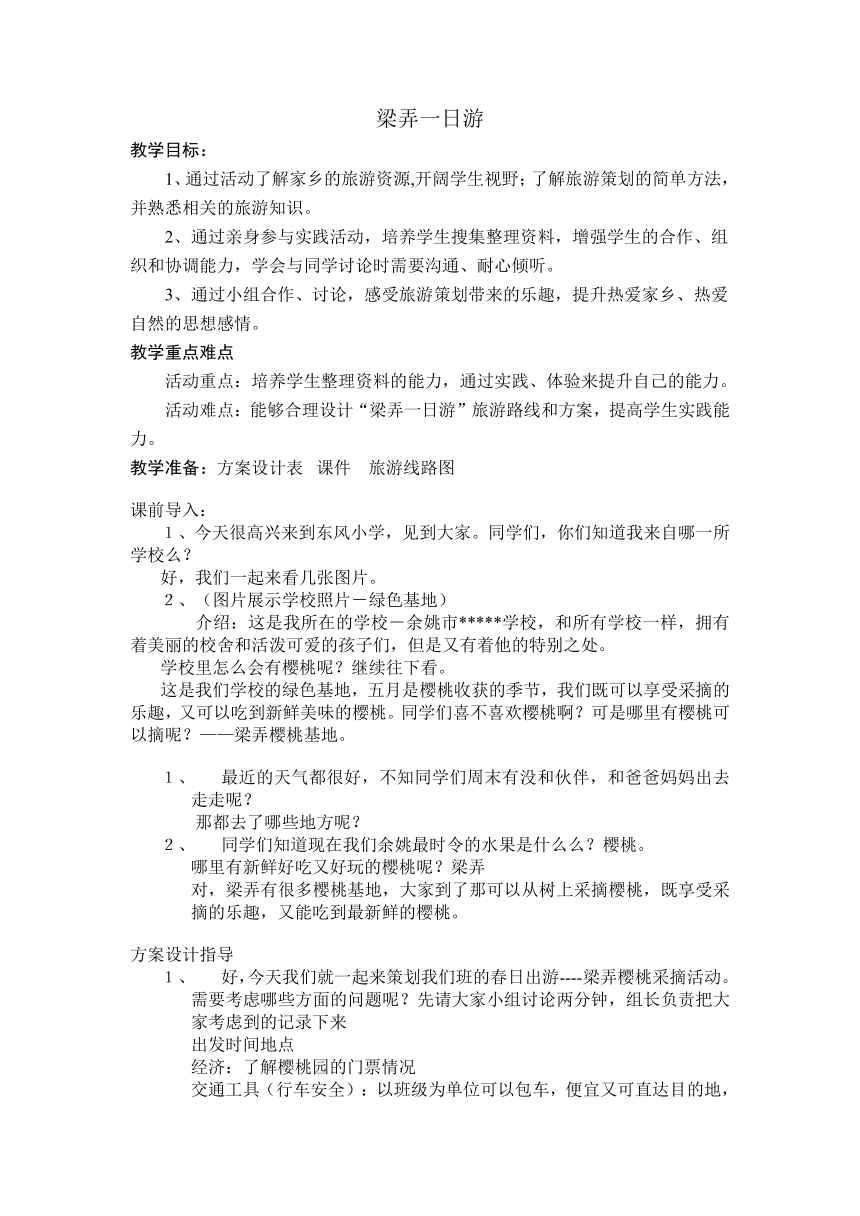 梁弄一日游

教学目标：

1、通过活动了解家乡的旅游资源,开阔学生视野;了解旅游策划的简单方法，并熟悉相关的旅游知识。

2、通过亲身参与实践活动，培养学生搜集整理资料，增强学生的合作、组织和协调能力，学会与同学讨论时需要沟通、耐心倾听。

3、通过小组合作、讨论，感受旅游策划带来的乐趣，提升热爱家乡、热爱自然的思想感情。

教学重点难点

活动重点：培养学生整理资料的能力，通过实践、体验来提升自己的能力。

活动难点：能够合理设计“梁弄一日游”旅游路线和方案，提高学生实践能力。

教学准备：方案设计表　课件　旅游线路图

课前导入：

1、今天很高兴来到东风小学，见到大家。同学们，你们知道我来自哪一所学校么？

好，我们一起来看几张图片。

2、（图片展示学校照片－绿色基地）

介绍：这是我所在的学校－余姚市*****学校，和所有学校一样，拥有着美丽的校舍和活泼可爱的孩子们，但是又有着他的特别之处。

学校里怎么会有樱桃呢？继续往下看。

这是我们学校的绿色基地，五月是樱桃收获的季节，我们既可以享受采摘的乐趣，又可以吃到新鲜美味的樱桃。同学们喜不喜欢樱桃啊？可是哪里有樱桃可以摘呢？——梁弄樱桃基地。

1、　最近的天气都很好，不知同学们周末有没和伙伴，和爸爸妈妈出去走走呢？

那都去了哪些地方呢？

2、　同学们知道现在我们余姚最时令的水果是什么么？樱桃。

哪里有新鲜好吃又好玩的樱桃呢？梁弄

对，梁弄有很多樱桃基地，大家到了那可以从树上采摘樱桃，既享受采摘的乐趣，又能吃到最新鲜的樱桃。

方案设计指导

1、　好，今天我们就一起来策划我们班的春日出游----梁弄樱桃采摘活动。需要考虑哪些方面的问题呢？先请大家小组讨论两分钟，组长负责把大家考虑到的记录下来

出发时间地点

经济：了解樱桃园的门票情况

交通工具（行车安全）：以班级为单位可以包车，便宜又可直达目的地，